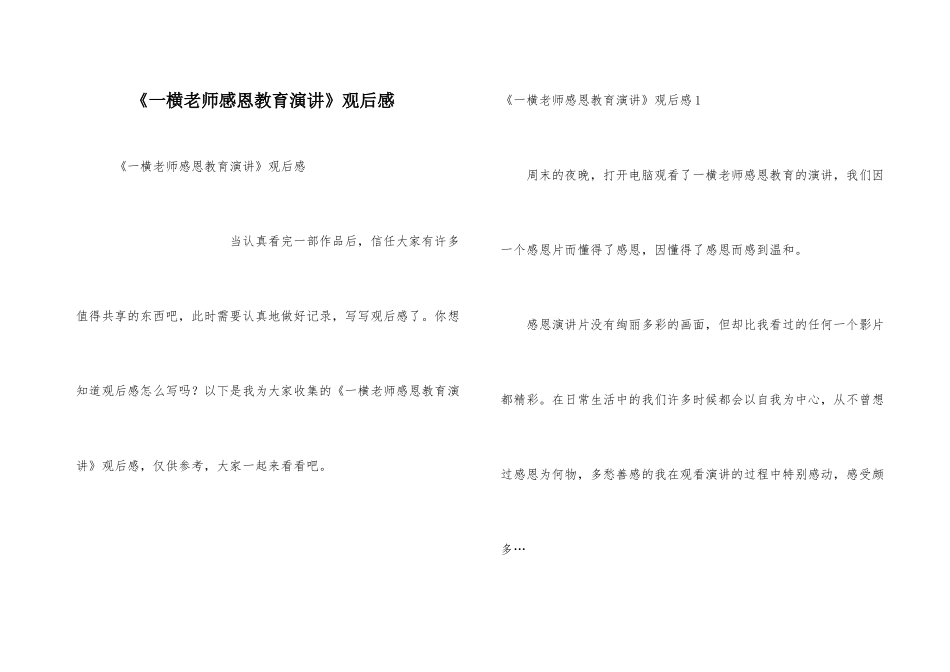 《一横老师感恩教育演讲》观后感

《一横老师感恩教育演讲》观后感

当认真看完一部作品后，信任大家有许多值得共享的东西吧，此时需要认真地做好记录，写写观后感了。你想知道观后感怎么写吗？以下是我为大家收集的《一横老师感恩教育演讲》观后感，仅供参考，大家一起来看看吧。

《一横老师感恩教育演讲》观后感1

周末的夜晚，打开电脑观看了一横老师感恩教育的演讲，我们因一个感恩片而懂得了感恩，因懂得了感恩而感到温和。

感恩演讲片没有绚丽多彩的画面，但却比我看过的任何一个影片都精彩。在日常生活中的我们许多时候都会以自我为中心，从不曾想过感恩为何物，多愁善感的我在观看演讲的过程中特别感动，感受颇多…